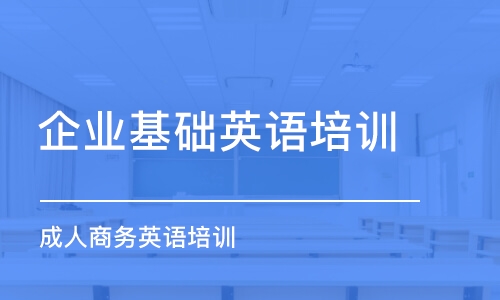 企业基础英语培训

成人商务英语培训